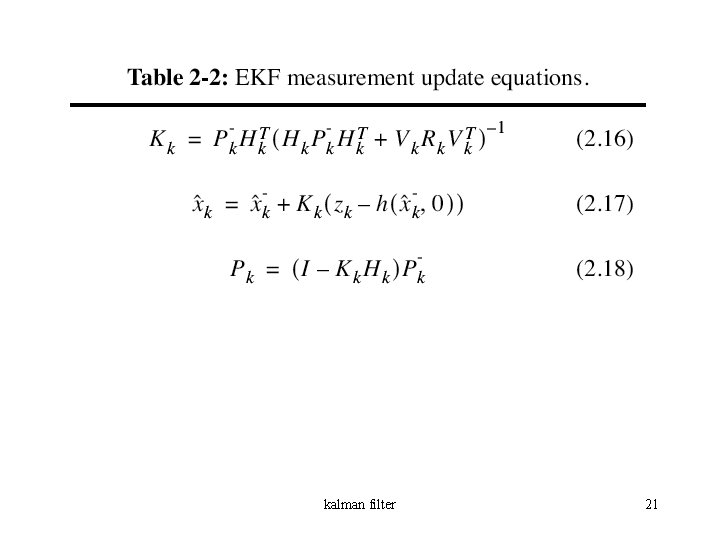 **Table 2-2:** EKF measurement update equations.

$K_k = P_k^- H_k^T (H_k P_k^- H_k^T + V_k R_k V_k^T)^{-1}$ (2.16)

$\hat{x}_k = \hat{x}_k^- + K_k(z_k - h(\hat{x}_k^-, 0))$ (2.17)

$P_k = (I - K_k H_k) P_k^-$ (2.18)

kalman filter

21